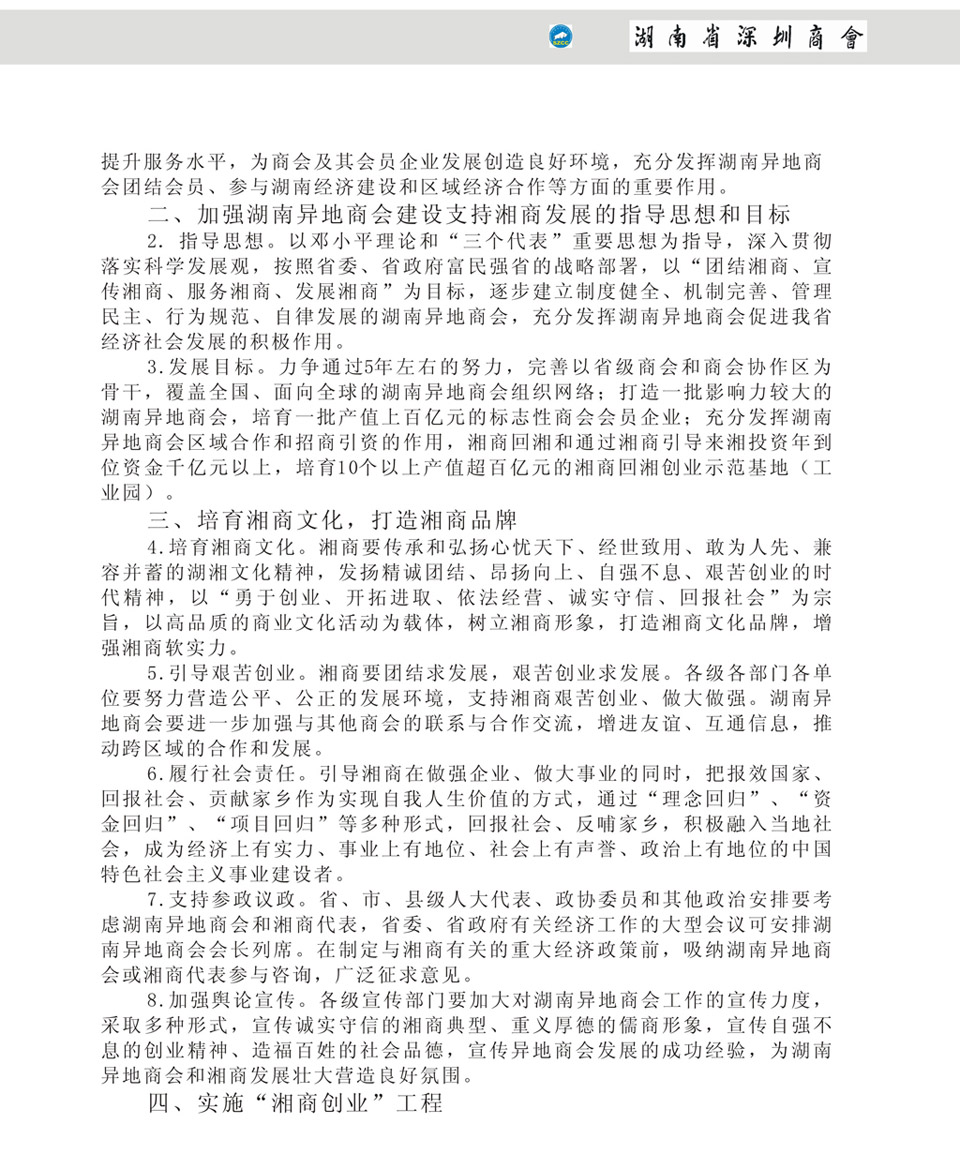 SZCC 湖南省深圳商會

提升服务水平，为商会及其会员企业发展创造良好环境，充分发挥湖南异地商会团结会员、参与湖南经济建设和区域经济合作等方面的重要作用。

二、加强湖南异地商会建设支持湘商发展的指导思想和目标

2. 指导思想。以邓小平理论和“三个代表”重要思想为指导，深入贯彻落实科学发展观，按照省委、省政府富民强省的战略部署，以“团结湘商、宣传湘商、服务湘商、发展湘商”为目标，逐步建立制度健全、机制完善、管理民主、行为规范、自律发展的湖南异地商会，充分发挥湖南异地商会促进我省经济社会发展的积极作用。

3.发展目标。力争通过5年左右的努力，完善以省级商会和商会协作区为骨干，覆盖全国、面向全球的湖南异地商会组织网络；打造一批影响力较大的湖南异地商会，培育一批产值上百亿元的标志性商会会员企业；充分发挥湖南异地商会区域合作和招商引资的作用，湘商回湘和通过湘商引导来湘投资年到位资金千亿元以上，培育10个以上产值超百亿元的湘商回湘创业示范基地（工业园）。

三、培育湘商文化，打造湘商品牌

4.培育湘商文化。湘商要传承和弘扬心忧天下、经世致用、敢为人先、兼容并蓄的湖湘文化精神，发扬精诚团结、昂扬向上、自强不息、艰苦创业的时代精神，以“勇于创业、开拓进取、依法经营、诚实守信、回报社会”为宗旨，以高品质的商业文化活动为载体，树立湘商形象，打造湘商文化品牌，增强湘商软实力。

5.引导艰苦创业。湘商要团结求发展，艰苦创业求发展。各级各部门各单位要努力营造公平、公正的发展环境，支持湘商艰苦创业、做大做强。湖南异地商会要进一步加强与其他商会的联系与合作交流，增进友谊、互通信息，推动跨区域的合作和发展。

6.履行社会责任。引导湘商在做强企业、做大事业的同时，把报效国家、回报社会、贡献家乡作为实现自我人生价值的方式，通过“理念回归”、“资金回归”、“项目回归”等多种形式，回报社会、反哺家乡，积极融入当地社会，成为经济上有实力、事业上有地位、社会上有声誉、政治上有地位的中国特色社会主义事业建设者。

7.支持参政议政。省、市、县级人大代表、政协委员和其他政治安排要考虑湖南异地商会和湘商代表，省委、省政府有关经济工作的大型会议可安排湖南异地商会会长列席。在制定与湘商有关的重大经济政策前，吸纳湖南异地商会或湘商代表参与咨询，广泛征求意见。

8.加强舆论宣传。各级宣传部门要加大对湖南异地商会工作的宣传力度，采取多种形式，宣传诚实守信的湘商典型、重义厚德的儒商形象，宣传自强不息的创业精神、造福百姓的社会品德，宣传异地商会发展的成功经验，为湖南异地商会和湘商发展壮大营造良好氛围。

四、实施“湘商创业”工程